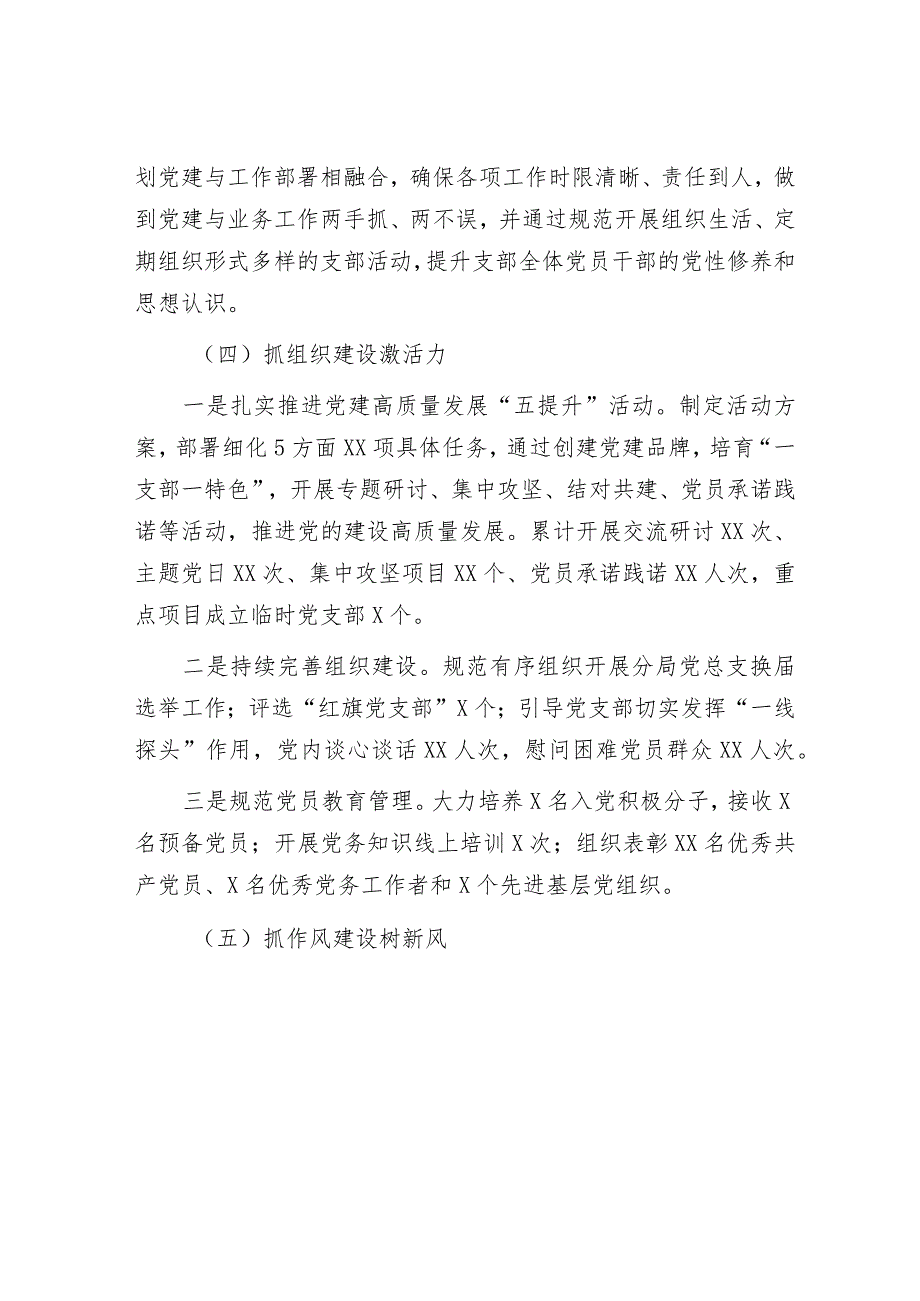 划党建与工作部署相融合，确保各项工作时限清晰、责任到人，做到党建与业务工作两手抓、两不误，并通过规范开展组织生活、定期组织形式多样的支部活动，提升支部全体党员干部的党性修养和思想认识。

（四）抓组织建设激活力

一是扎实推进党建高质量发展“五提升”活动。制定活动方案，部署细化5方面XX项具体任务，通过创建党建品牌，培育“一支部一特色”，开展专题研讨、集中攻坚、结对共建、党员承诺践诺等活动，推进党的建设高质量发展。累计开展交流研讨XX次、主题党日XX次、集中攻坚项目XX个、党员承诺践诺XX人次，重点项目成立临时党支部X个。

二是持续完善组织建设。规范有序组织开展分局党总支换届选举工作；评选“红旗党支部”X个；引导党支部切实发挥“一线探头”作用，党内谈心谈话XX人次，慰问困难党员群众XX人次。

三是规范党员教育管理。大力培养X名入党积极分子，接收X名预备党员；开展党务知识线上培训X次；组织表彰XX名优秀共产党员、X名优秀党务工作者和X个先进基层党组织。

（五）抓作风建设树新风